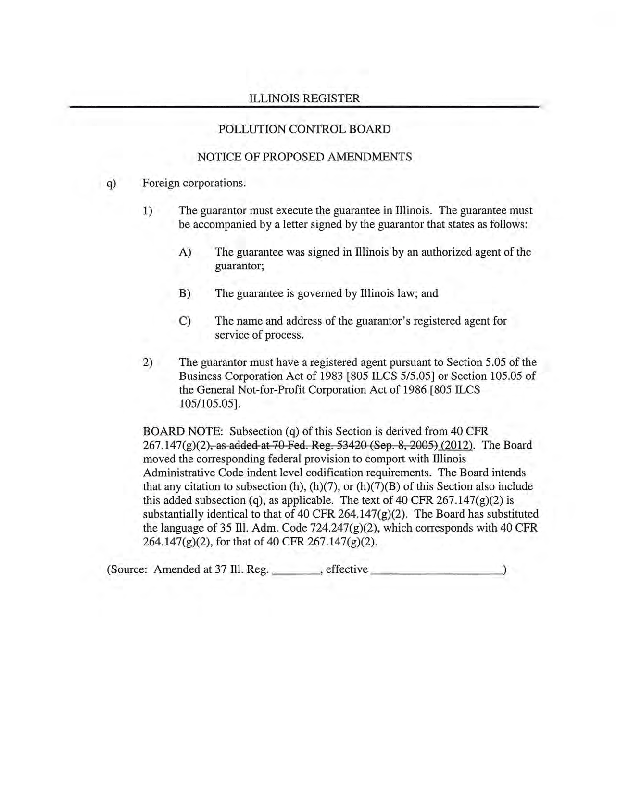 ILLINOIS REGISTER

POLLUTION CONTROL BOARD

NOTICE OF PROPOSED AMENDMENTS

q) Foreign corporations.

1) The guarantor must execute the guarantee in Illinois. The guarantee must be accompanied by a letter signed by the guarantor that states as follows:

A) The guarantee was signed in Illinois by an authorized agent of the guarantor;

B) The guarantee is governed by Illinois law; and

C) The name and address of the guarantor's registered agent for service of process.

2) The guarantor must have a registered agent pursuant to Section 5.05 of the Business Corporation Act of 1983 [805 ILCS 5/5.05] or Section 105.05 of the General Not-for-Profit Corporation Act of 1986 [805 ILCS 105/105.05].

BOARD NOTE: Subsection (q) of this Section is derived from 40 CFR 267.147(g)(2), as added at 70 Fed. Reg. 53420 (Sep. 8, 2005) (2012). The Board moved the corresponding federal provision to comport with Illinois Administrative Code indent level codification requirements. The Board intends that any citation to subsection (h), (h)(7), or (h)(7)(B) of this Section also include this added subsection (q), as applicable. The text of 40 CFR 267.147(g)(2) is substantially identical to that of 40 CFR 264.147(g)(2). The Board has substituted the language of 35 Ill. Adm. Code 724.247(g)(2), which corresponds with 40 CFR 264.147(g)(2), for that of 40 CFR 267.147(g)(2).

(Source: Amended at 37 Ill. Reg. ________, effective ____________________)